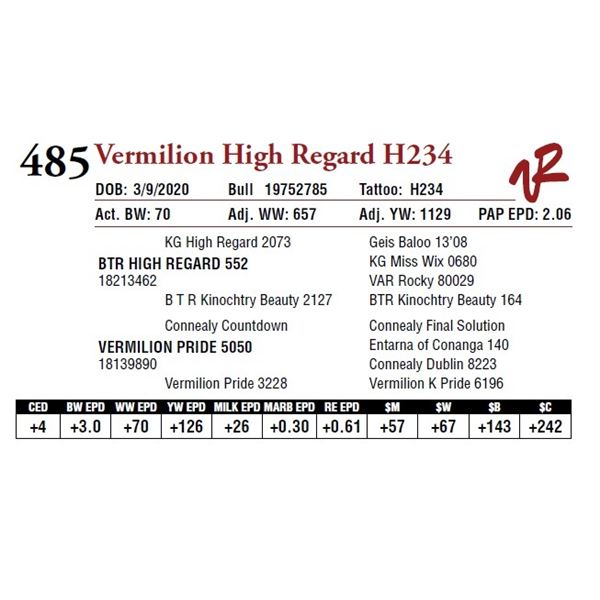 485 Vermilion High Regard H234

VR

DOB: 3/9/2020 Bull 19752785 Tattoo: H234

Act. BW: 70 Adj. WW: 657 Adj. YW: 1129 PAP EPD: 2.06

KG High Regard 2073

BTR HIGH REGARD 552
18213462

B T R Kinochtry Beauty 2127

Connealy Countdown

VERMILION PRIDE 5050
18139890

Vermilion Pride 3228

Geis Baloo 13'08
KG Miss Wix 0680
VAR Rocky 80029
BTR Kinochtry Beauty 164
Connealy Final Solution
Entarna of Conanga 140
Connealy Dublin 8223
Vermilion K Pride 6196

| CED | BW EPD | WW EPD | YW EPD | MILK EPD | MARB EPD | RE EPD | $M | $W | $B | $C |
|---|---|---|---|---|---|---|---|---|---|---|
| +4 | +3.0 | +70 | +126 | +26 | +0.30 | +0.61 | +57 | +67 | +143 | +242 |